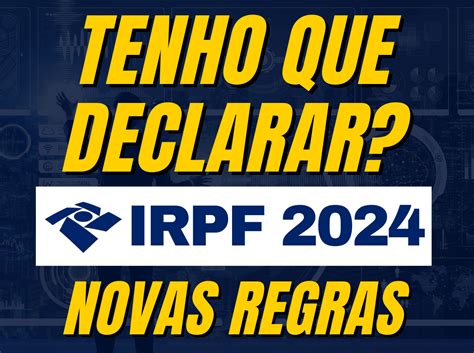 TENHO QUE DECLARAR?

IRPF 2024

NOVAS REGRAS